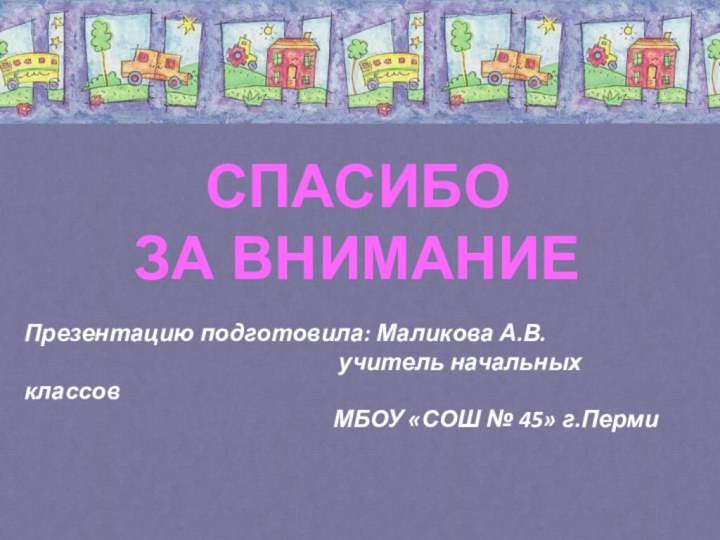 СПАСИБО
ЗА ВНИМАНИЕ

Презентацию подготовила: Маликова А.В.
учитель начальных классов
МБОУ «СОШ № 45» г.Перми